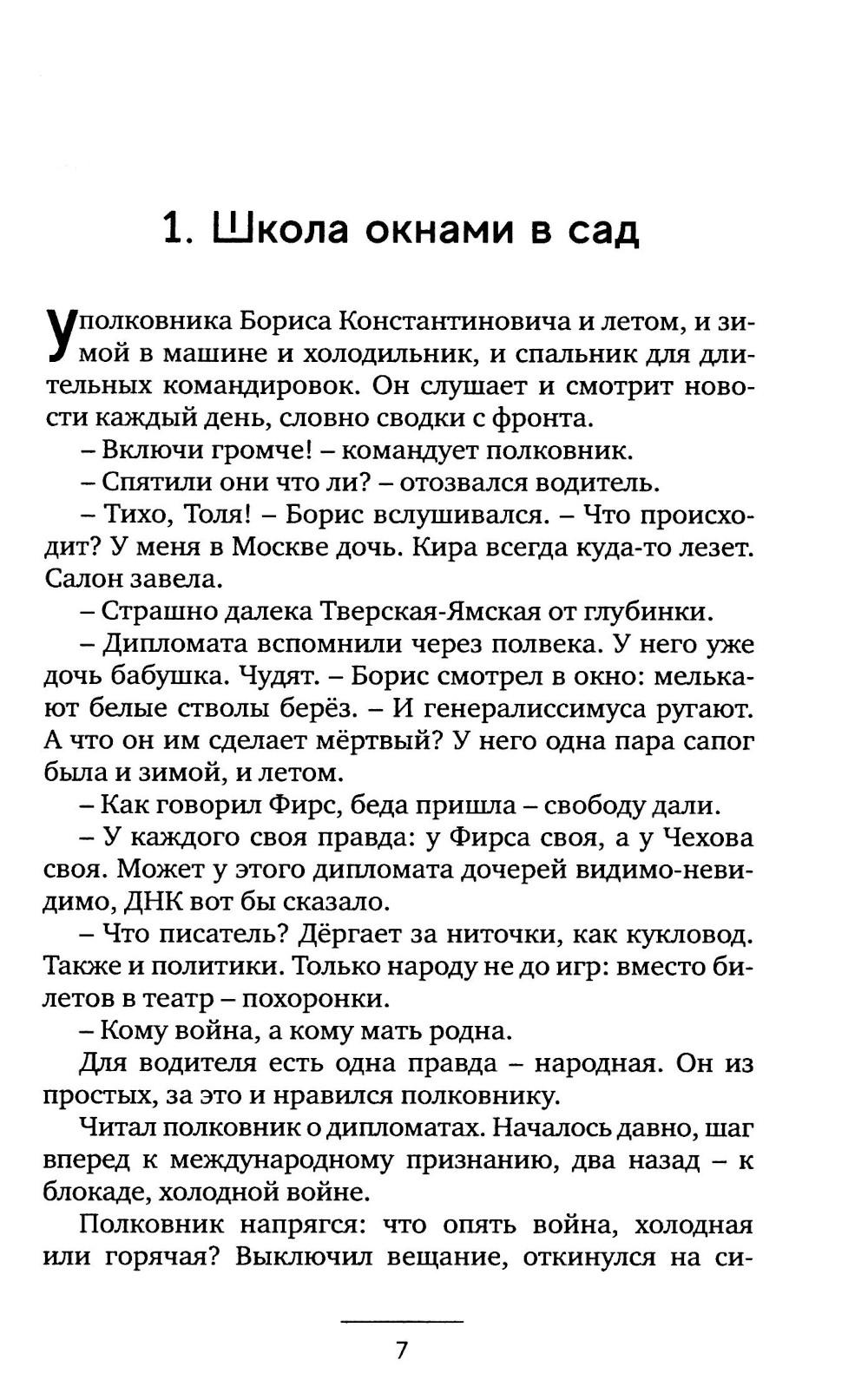 1. Школа окнами в сад

У полковника Бориса Константиновича и летом, и зимой в машине и холодильник, и спальник для длительных командировок. Он слушает и смотрит новости каждый день, словно сводки с фронта.

– Включи громче! – командует полковник.

– Спятили они что ли? – отозвался водитель.

– Тихо, Толя! – Борис вслушивался. – Что происходит? У меня в Москве дочь. Кира всегда куда-то лезет. Салон завела.

– Страшно далека Тверская-Ямская от глубинки.

– Дипломата вспомнили через полвека. У него уже дочь бабушка. Чудят. – Борис смотрел в окно: мелькают белые стволы берёз. – И генералиссимуса ругают. А что он им сделает мёртвый? У него одна пара сапог была и зимой, и летом.

– Как говорил Фирс, беда пришла – свободу дали.

– У каждого своя правда: у Фирса своя, а у Чехова своя. Может у этого дипломата дочерей видимо-невидимо, ДНК вот бы сказало.

– Что писатель? Дёргает за ниточки, как кукловод. Также и политики. Только народу не до игр: вместо билетов в театр – похоронки.

– Кому война, а кому мать родна.

Для водителя есть одна правда – народная. Он из простых, за это и нравился полковнику.

Читал полковник о дипломатах. Началось давно, шаг вперед к международному признанию, два назад – к блокаде, холодной войне.

Полковник напрягся: что опять война, холодная или горячая? Выключил вещание, откинулся на си-

7